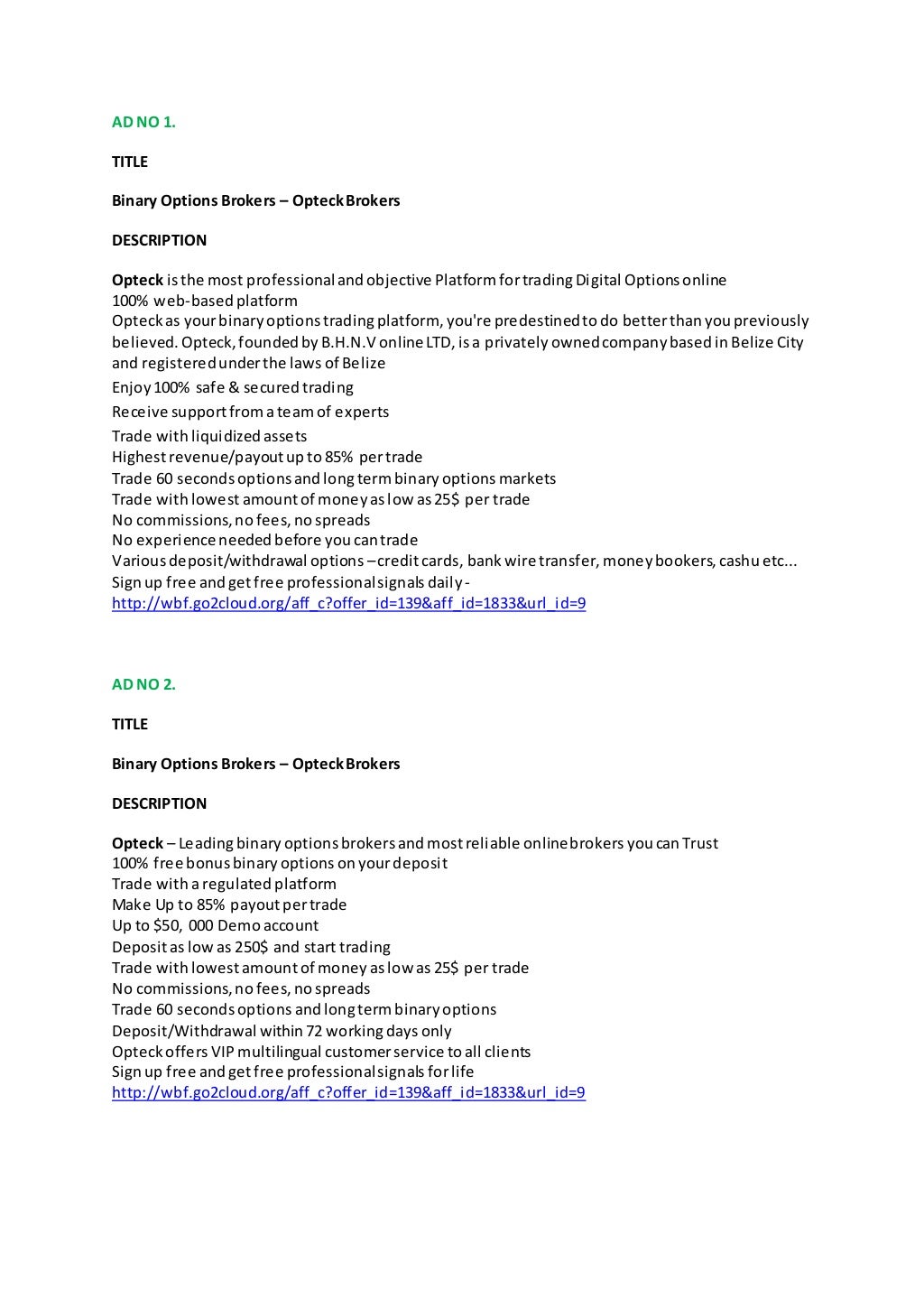 AD NO 1.

TITLE

Binary Options Brokers – Opteck Brokers

DESCRIPTION

Opteck is the most professional and objective Platform for trading Digital Options online
100% web-based platform
Opteck as your binary options trading platform, you're predestined to do better than you previously believed. Opteck, founded by B.H.N.V online LTD, is a privately owned company based in Belize City and registered under the laws of Belize
Enjoy 100% safe & secured trading
Receive support from a team of experts
Trade with liquidized assets
Highest revenue/payout up to 85% per trade
Trade 60 seconds options and long term binary options markets
Trade with lowest amount of money as low as 25$ per trade
No commissions, no fees, no spreads
No experience needed before you can trade
Various deposit/withdrawal options – credit cards, bank wire transfer, money bookers, cashu etc...
Sign up free and get free professional signals daily - http://wbf.go2cloud.org/aff_c?offer_id=139&aff_id=1833&url_id=9

AD NO 2.

TITLE

Binary Options Brokers – Opteck Brokers

DESCRIPTION

Opteck – Leading binary options brokers and most reliable online brokers you can Trust
100% free bonus binary options on your deposit
Trade with a regulated platform
Make Up to 85% payout per trade
Up to $50, 000 Demo account
Deposit as low as 250$ and start trading
Trade with lowest amount of money as low as 25$ per trade
No commissions, no fees, no spreads
Trade 60 seconds options and long term binary options
Deposit/Withdrawal within 72 working days only
Opteck offers VIP multilingual customer service to all clients
Sign up free and get free professional signals for life
http://wbf.go2cloud.org/aff_c?offer_id=139&aff_id=1833&url_id=9